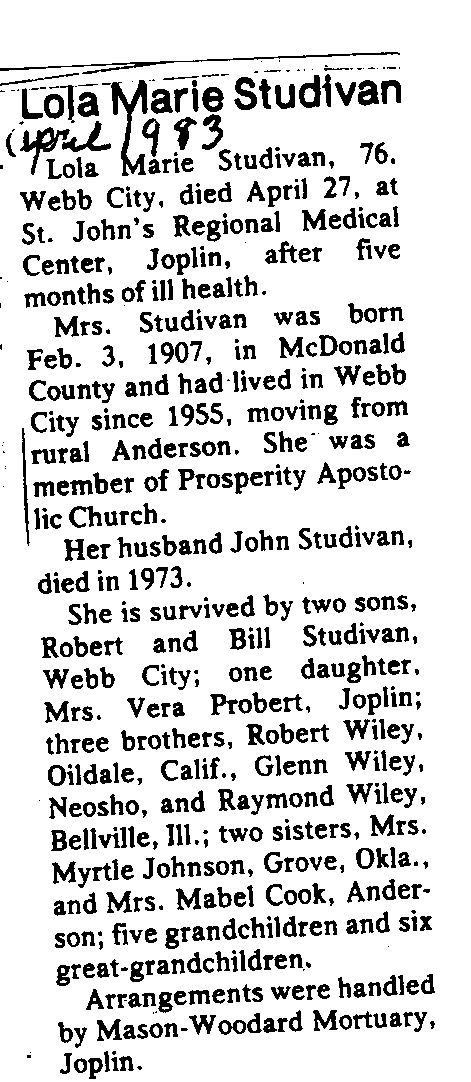 Lola Marie Studivan

(April 1983

Lola Marie Studivan, 76, Webb City, died April 27, at St. John's Regional Medical Center, Joplin, after five months of ill health.

Mrs. Studivan was born Feb. 3, 1907, in McDonald County and had lived in Webb City since 1955, moving from rural Anderson. She was a member of Prosperity Apostolic Church.

Her husband John Studivan, died in 1973.

She is survived by two sons, Robert and Bill Studivan, Webb City; one daughter, Mrs. Vera Probert, Joplin; three brothers, Robert Wiley, Oildale, Calif., Glenn Wiley, Neosho, and Raymond Wiley, Bellville, Ill.; two sisters, Mrs. Myrtle Johnson, Grove, Okla., and Mrs. Mabel Cook, Anderson; five grandchildren and six great-grandchildren.

Arrangements were handled by Mason-Woodard Mortuary, Joplin.